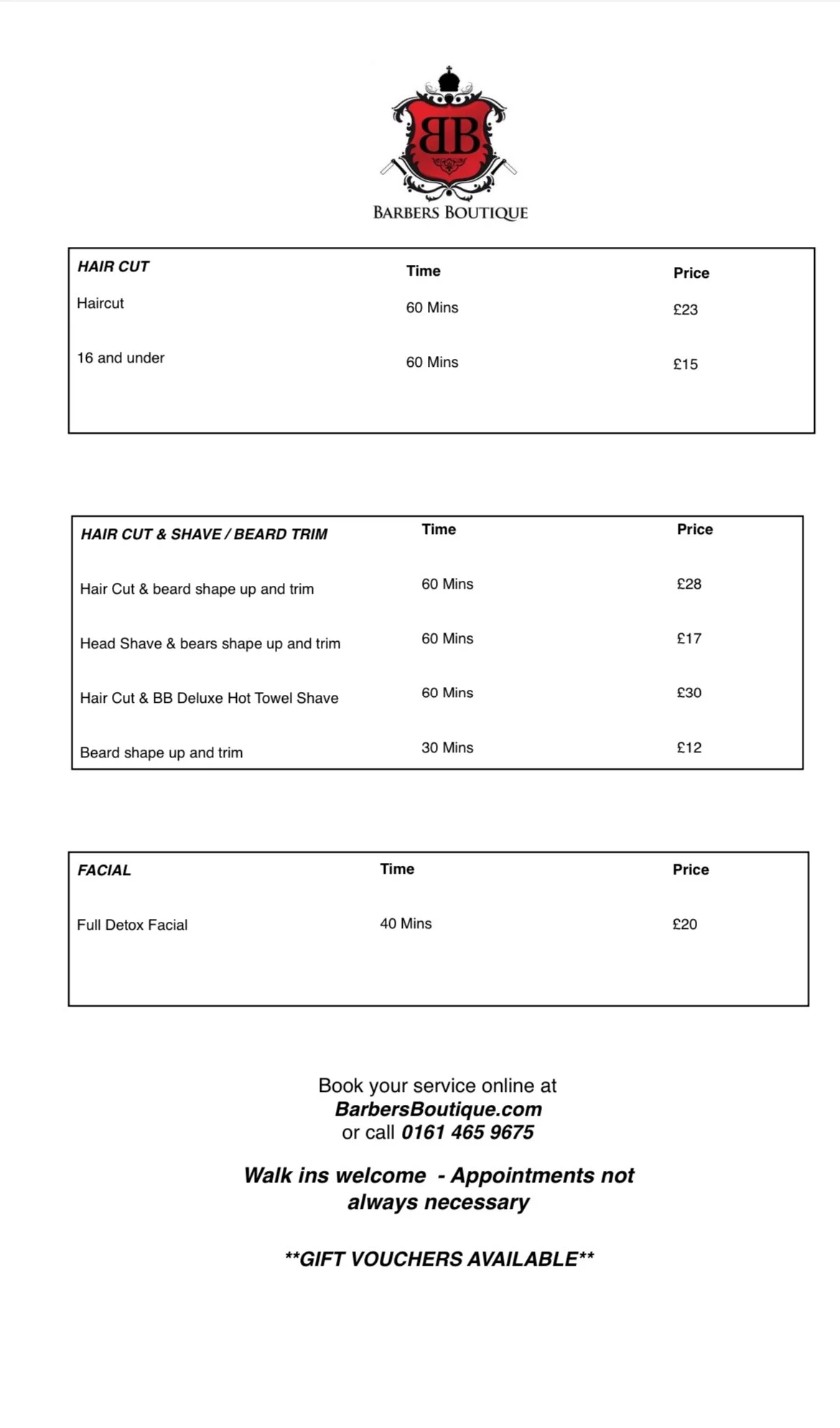 BB
BARBERS BOUTIQUE

| HAIR CUT | Time | Price |
|---|---|---|
| Haircut | 60 Mins | £23 |
| 16 and under | 60 Mins | £15 |

| HAIR CUT & SHAVE / BEARD TRIM | Time | Price |
|---|---|---|
| Hair Cut & beard shape up and trim | 60 Mins | £28 |
| Head Shave & bears shape up and trim | 60 Mins | £17 |
| Hair Cut & BB Deluxe Hot Towel Shave | 60 Mins | £30 |
| Beard shape up and trim | 30 Mins | £12 |

| FACIAL | Time | Price |
|---|---|---|
| Full Detox Facial | 40 Mins | £20 |

Book your service online at BarbersBoutique.com or call 0161 465 9675

Walk ins welcome - Appointments not always necessary

**GIFT VOUCHERS AVAILABLE**